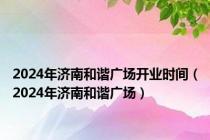 2024年济南和谐广场开业时间（2024年济南和谐广场）